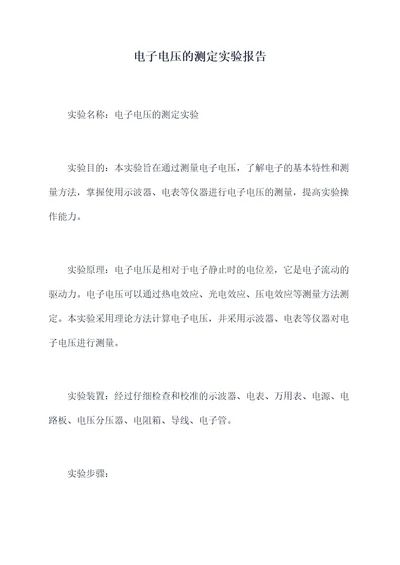 电子电压的测定实验报告

实验名称：电子电压的测定实验

实验目的：本实验旨在通过测量电子电压，了解电子的基本特性和测量方法，掌握使用示波器、电表等仪器进行电子电压的测量，提高实验操作能力。

实验原理：电子电压是相对于电子静止时的电位差，它是电子流动的驱动力。电子电压可以通过热电效应、光电效应、压电效应等测量方法测定。本实验采用理论方法计算电子电压，并采用示波器、电表等仪器对电子电压进行测量。

实验装置：经过仔细检查和校准的示波器、电表、万用表、电源、电路板、电压分压器、电阻箱、导线、电子管。

实验步骤：